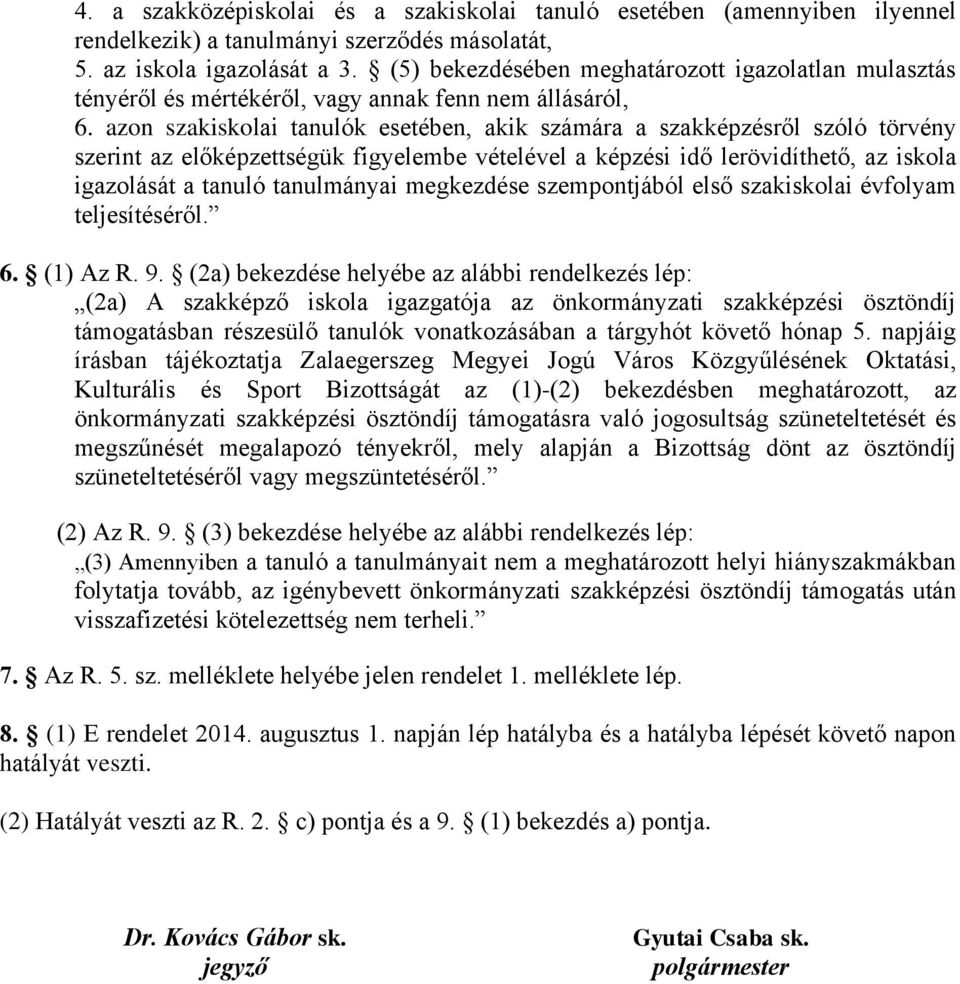 4. a szakközépiskolai és a szakiskolai tanuló esetében (amennyiben ilyennel rendelkezik) a tanulmányi szerződés másolatát,
5. az iskola igazolását a 3. § (5) bekezdésében meghatározott igazolatlan mulasztás tényéről és mértékéről, vagy annak fenn nem állásáról,
6. azon szakiskolai tanulók esetében, akik számára a szakképzésről szóló törvény szerint az előképzettségük figyelembe vételével a képzési idő lerövidíthető, az iskola igazolását a tanuló tanulmányai megkezdése szempontjából első szakiskolai évfolyam teljesítéséről.”

6. § (1) Az R. 9. § (2a) bekezdése helyébe az alábbi rendelkezés lép:
„(2a) A szakképző iskola igazgatója az önkormányzati szakképzési ösztöndíj támogatásban részesülő tanulók vonatkozásában a tárgyhót követő hónap 5. napjáig írásban tájékoztatja Zalaegerszeg Megyei Jogú Város Közgyűlésének Oktatási, Kulturális és Sport Bizottságát az (1)-(2) bekezdésben meghatározott, az önkormányzati szakképzési ösztöndíj támogatásra való jogosultság szüneteltetését és megszűnését megalapozó tényekről, mely alapján a Bizottság dönt az ösztöndíj szüneteltetéséről vagy megszüntetéséről.”

(2) Az R. 9. § (3) bekezdése helyébe az alábbi rendelkezés lép:
„(3) Amennyiben a tanuló a tanulmányait nem a meghatározott helyi hiányszakmákban folytatja tovább, az igénybevett önkormányzati szakképzési ösztöndíj támogatás után visszafizetési kötelezettség nem terheli.”

7. § Az R. 5. sz. melléklete helyébe jelen rendelet 1. melléklete lép.

8. § (1) E rendelet 2014. augusztus 1. napján lép hatályba és a hatályba lépését követő napon hatályát veszti.

(2) Hatályát veszti az R. 2. § c) pontja és a 9. § (1) bekezdés a) pontja.

Dr. Kovács Gábor sk.
jegyző

Gyutai Csaba sk.
polgármester